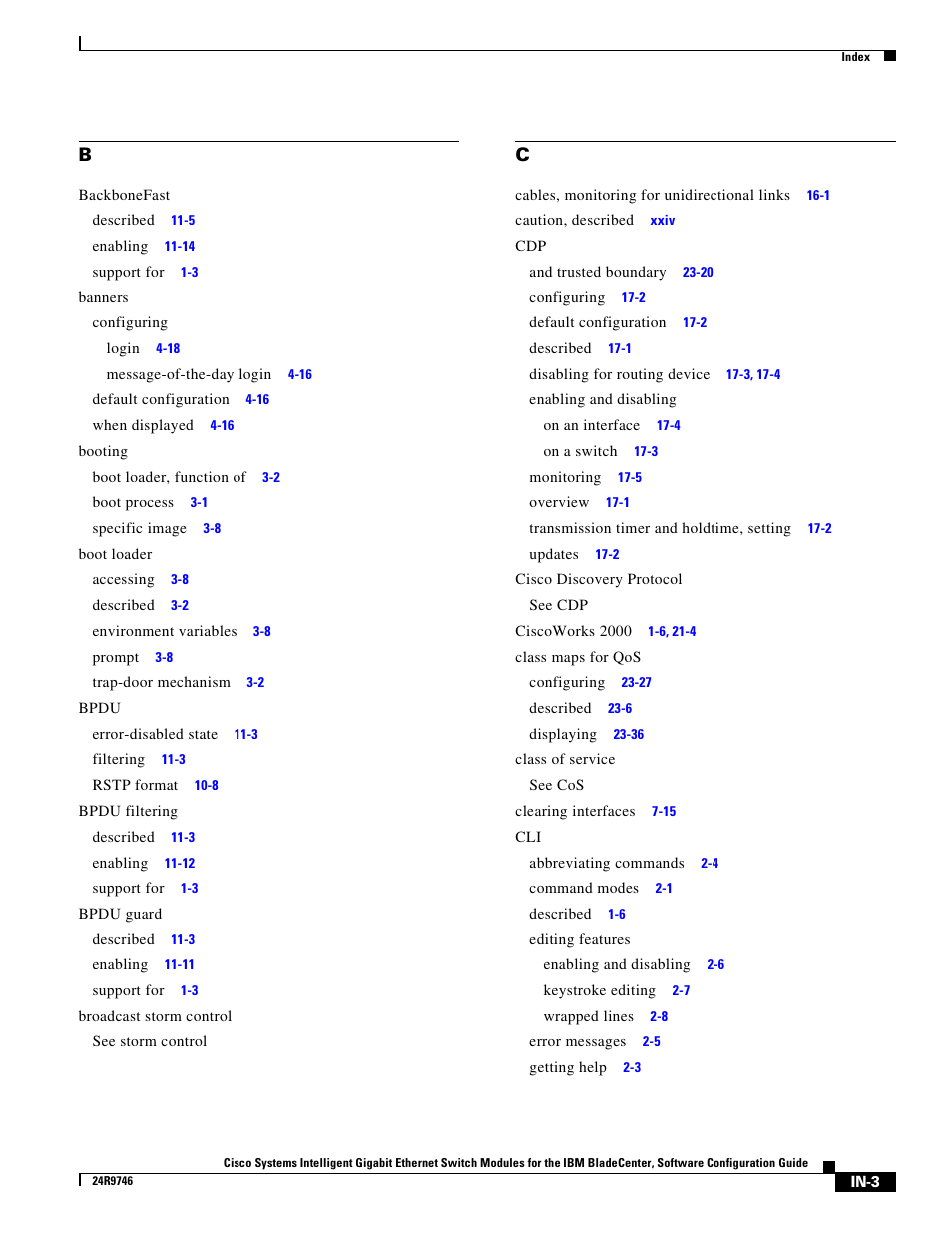 Index

B

BackboneFast
described 11-5
enabling 11-14
support for 1-3
banners
configuring
login 4-18
message-of-the-day login 4-16
default configuration 4-16
when displayed 4-16
booting
boot loader, function of 3-2
boot process 3-1
specific image 3-8
boot loader
accessing 3-8
described 3-2
environment variables 3-8
prompt 3-8
trap-door mechanism 3-2
BPDU
error-disabled state 11-3
filtering 11-3
RSTP format 10-8
BPDU filtering
described 11-3
enabling 11-12
support for 1-3
BPDU guard
described 11-3
enabling 11-11
support for 1-3
broadcast storm control
See storm control

C

cables, monitoring for unidirectional links 16-1
caution, described xxiv
CDP
and trusted boundary 23-20
configuring 17-2
default configuration 17-2
described 17-1
disabling for routing device 17-3, 17-4
enabling and disabling
on an interface 17-4
on a switch 17-3
monitoring 17-5
overview 17-1
transmission timer and holdtime, setting 17-2
updates 17-2
Cisco Discovery Protocol
See CDP
CiscoWorks 2000 1-6, 21-4
class maps for QoS
configuring 23-27
described 23-6
displaying 23-36
class of service
See CoS
clearing interfaces 7-15
CLI
abbreviating commands 2-4
command modes 2-1
described 1-6
editing features
enabling and disabling 2-6
keystroke editing 2-7
wrapped lines 2-8
error messages 2-5
getting help 2-3

Cisco Systems Intelligent Gigabit Ethernet Switch Modules for the IBM BladeCenter, Software Configuration Guide
24R9746
IN-3